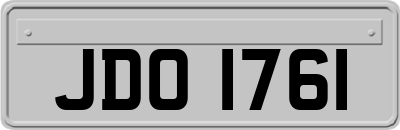 JDO 1761